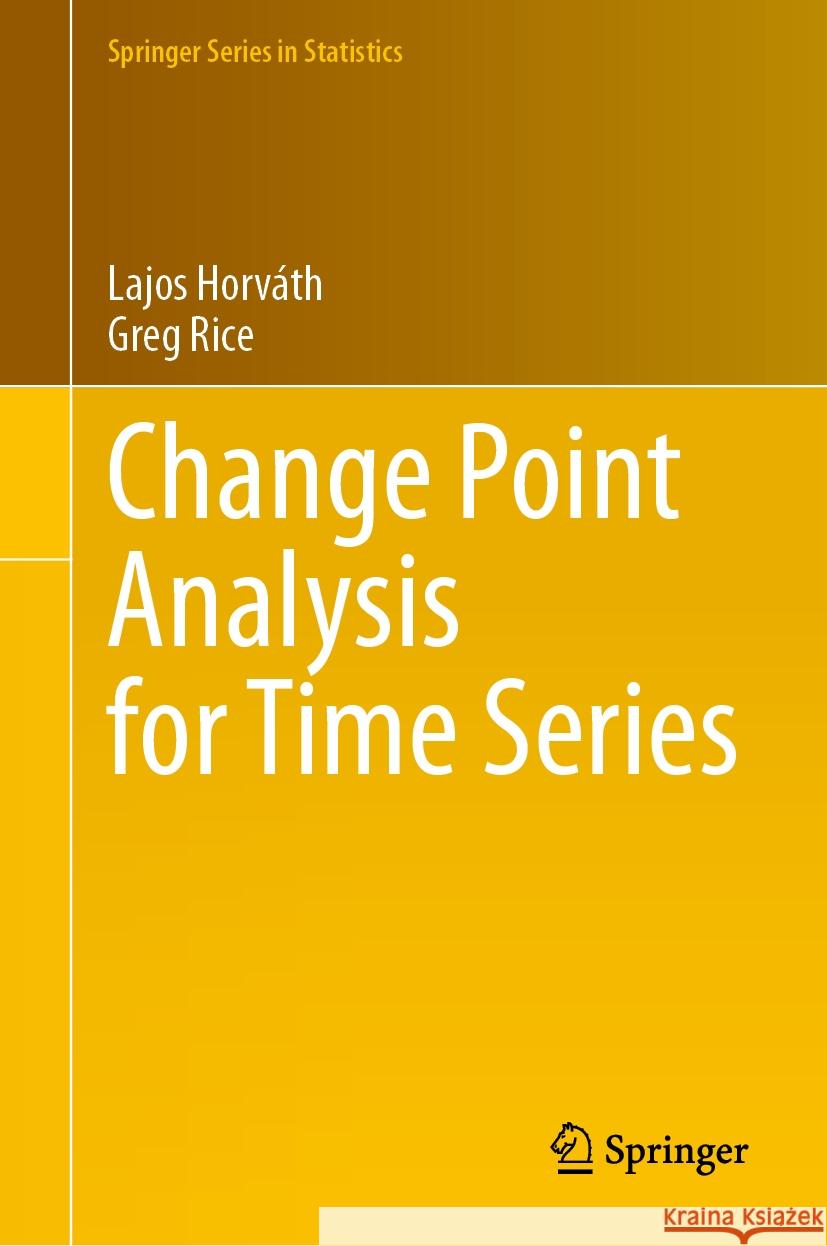 Springer Series in Statistics

Lajos Horváth
Greg Rice

Change Point Analysis for Time Series

Springer